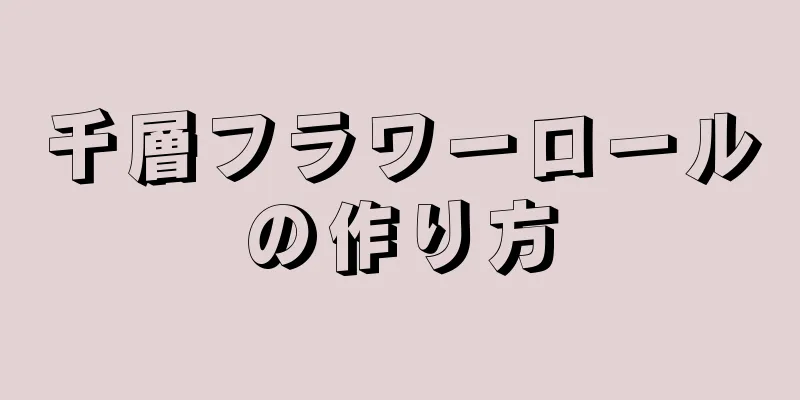 千層フラワーロールの作り方